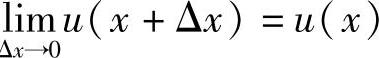 $\lim_{\Delta x \to 0} u(x + \Delta x) = u(x)$